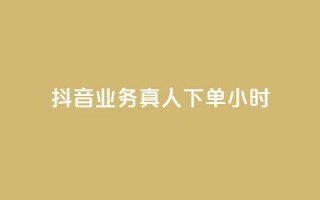 抖音业务真人下单小时